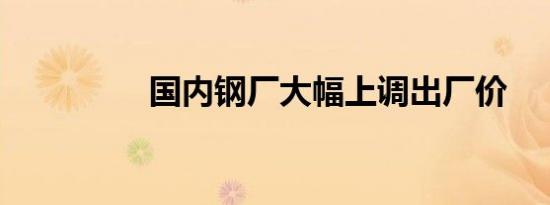 国内钢厂大幅上调出厂价